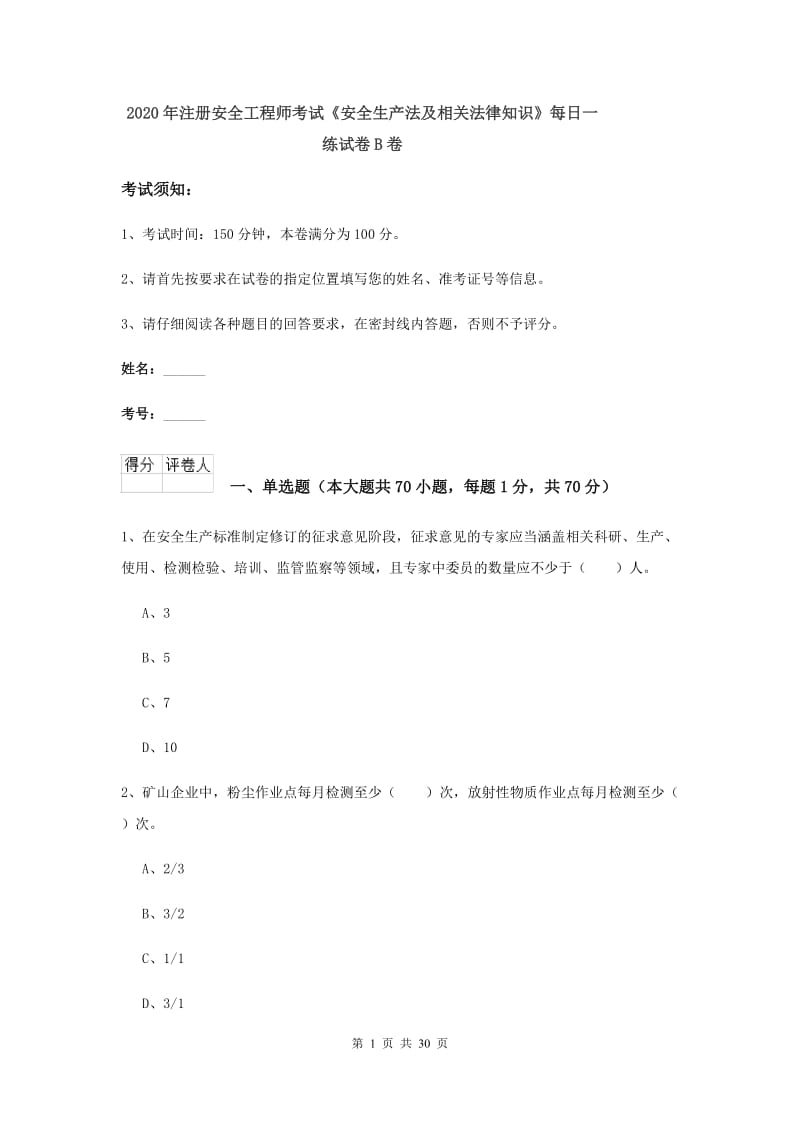 2020年注册安全工程师考试《安全生产法及相关法律知识》每日一练试卷B卷

考试须知：

1、考试时间：150分钟，本卷满分为100分。

2、请首先按要求在试卷的指定位置填写您的姓名、准考证号等信息。

3、请仔细阅读各种题目的回答要求，在密封线内答题，否则不予评分。

姓名：______

考号：______

| 得分 | 评卷人 |
|---|---|
| | |

一、单选题（本大题共70小题，每题1分，共70分）

1、在安全生产标准制定修订的征求意见阶段，征求意见的专家应当涵盖相关科研、生产、使用、检测检验、培训、监管监察等领域，且专家中委员的数量应不少于（　　）人。

A、3

B、5

C、7

D、10

2、矿山企业中，粉尘作业点每月检测至少（　　）次，放射性物质作业点每月检测至少（　　）次。

A、2/3

B、3/2

C、1/1

D、3/1

第 1 页 共 30 页